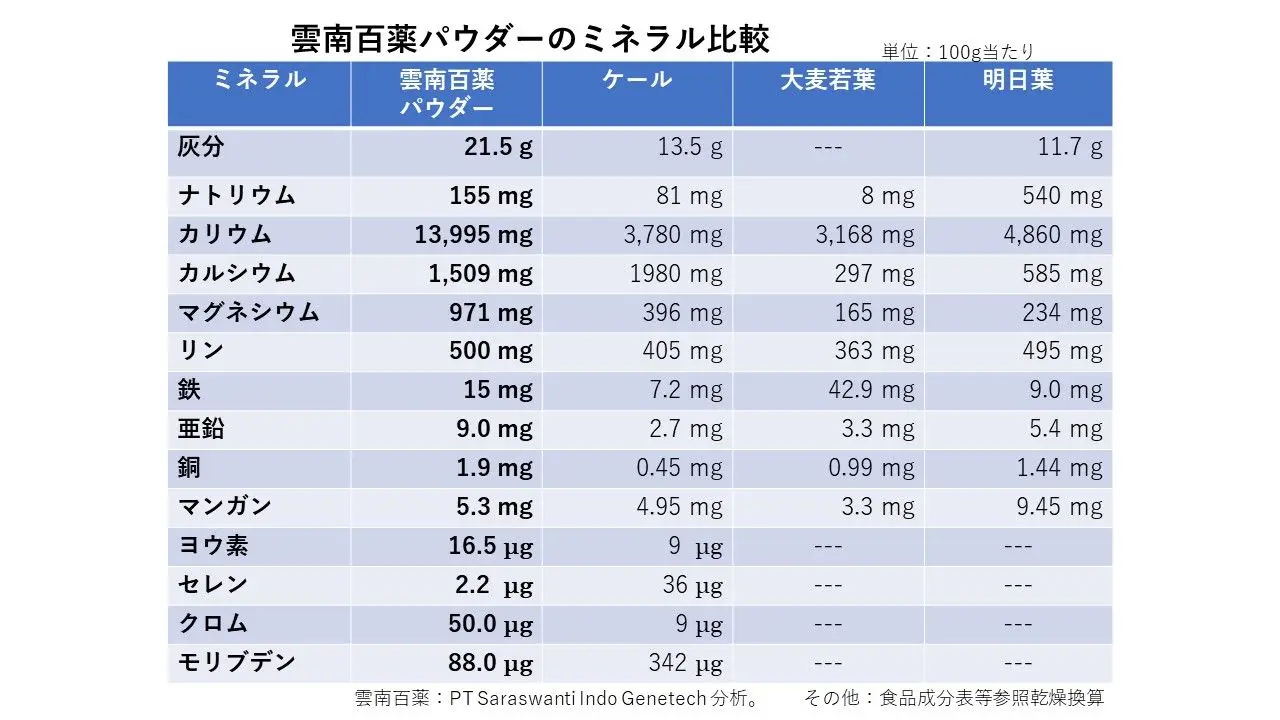 雲南百薬パウダーのミネラル比較

単位：100g当たり

| ミネラル | 雲南百薬パウダー | ケール | 大麦若葉 | 明日葉 |
|---|---|---|---|---|
| 灰分 | 21.5 g | 13.5 g | --- | 11.7 g |
| ナトリウム | 155 mg | 81 mg | 8 mg | 540 mg |
| カリウム | 13,995 mg | 3,780 mg | 3,168 mg | 4,860 mg |
| カルシウム | 1,509 mg | 1980 mg | 297 mg | 585 mg |
| マグネシウム | 971 mg | 396 mg | 165 mg | 234 mg |
| リン | 500 mg | 405 mg | 363 mg | 495 mg |
| 鉄 | 15 mg | 7.2 mg | 42.9 mg | 9.0 mg |
| 亜鉛 | 9.0 mg | 2.7 mg | 3.3 mg | 5.4 mg |
| 銅 | 1.9 mg | 0.45 mg | 0.99 mg | 1.44 mg |
| マンガン | 5.3 mg | 4.95 mg | 3.3 mg | 9.45 mg |
| ヨウ素 | 16.5 μg | 9 μg | --- | --- |
| セレン | 2.2 μg | 36 μg | --- | --- |
| クロム | 50.0 μg | 9 μg | --- | --- |
| モリブデン | 88.0 μg | 342 μg | --- | --- |

雲南百薬：PT Saraswanti Indo Genetech分析。 その他：食品成分表等参照乾燥換算